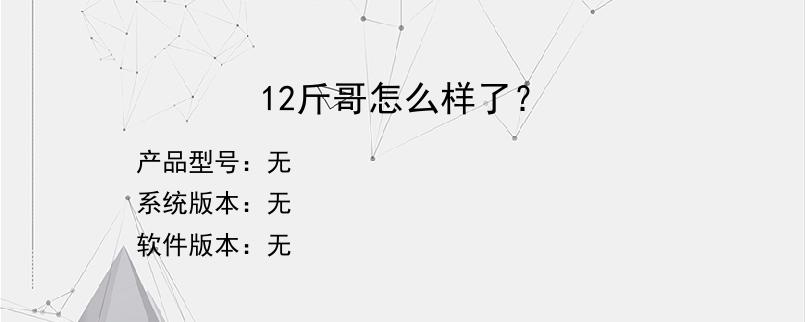 12斤哥怎么样了？

产品型号：无
系统版本：无
软件版本：无